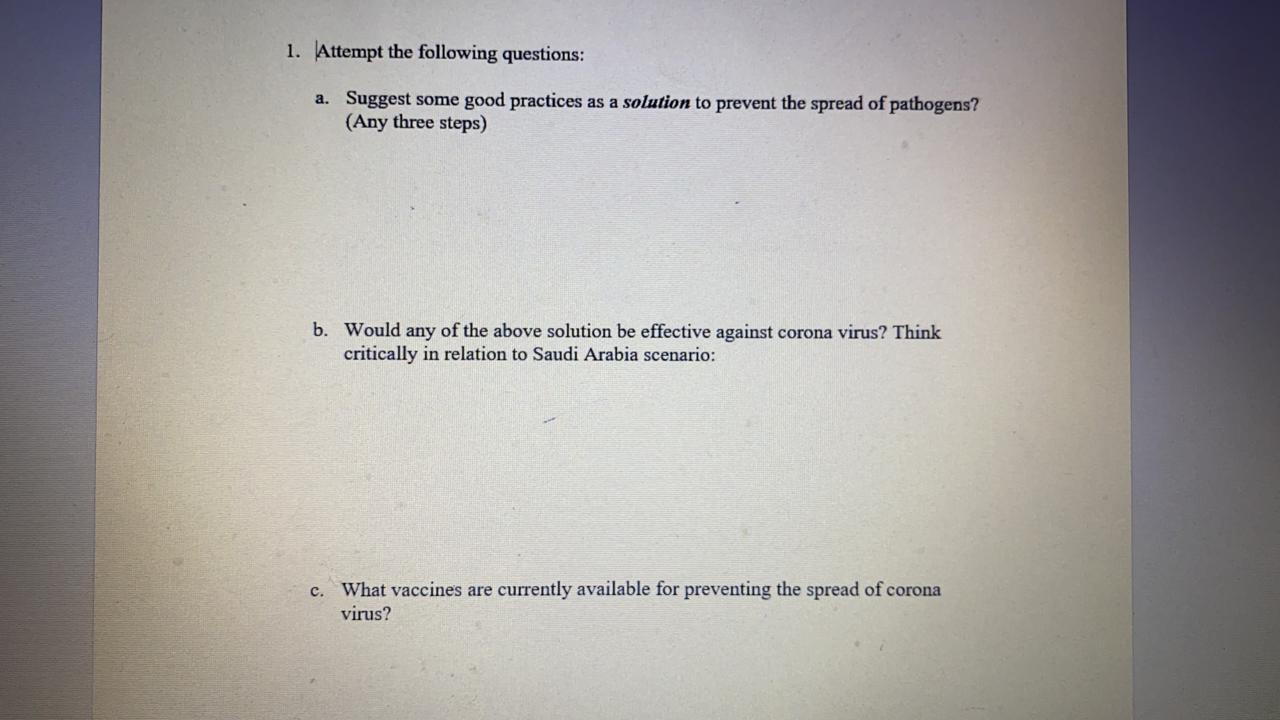 1. Attempt the following questions:

a. Suggest some good practices as a solution to prevent the spread of pathogens? (Any three steps)

b. Would any of the above solution be effective against corona virus? Think critically in relation to Saudi Arabia scenario:

c. What vaccines are currently available for preventing the spread of corona virus?